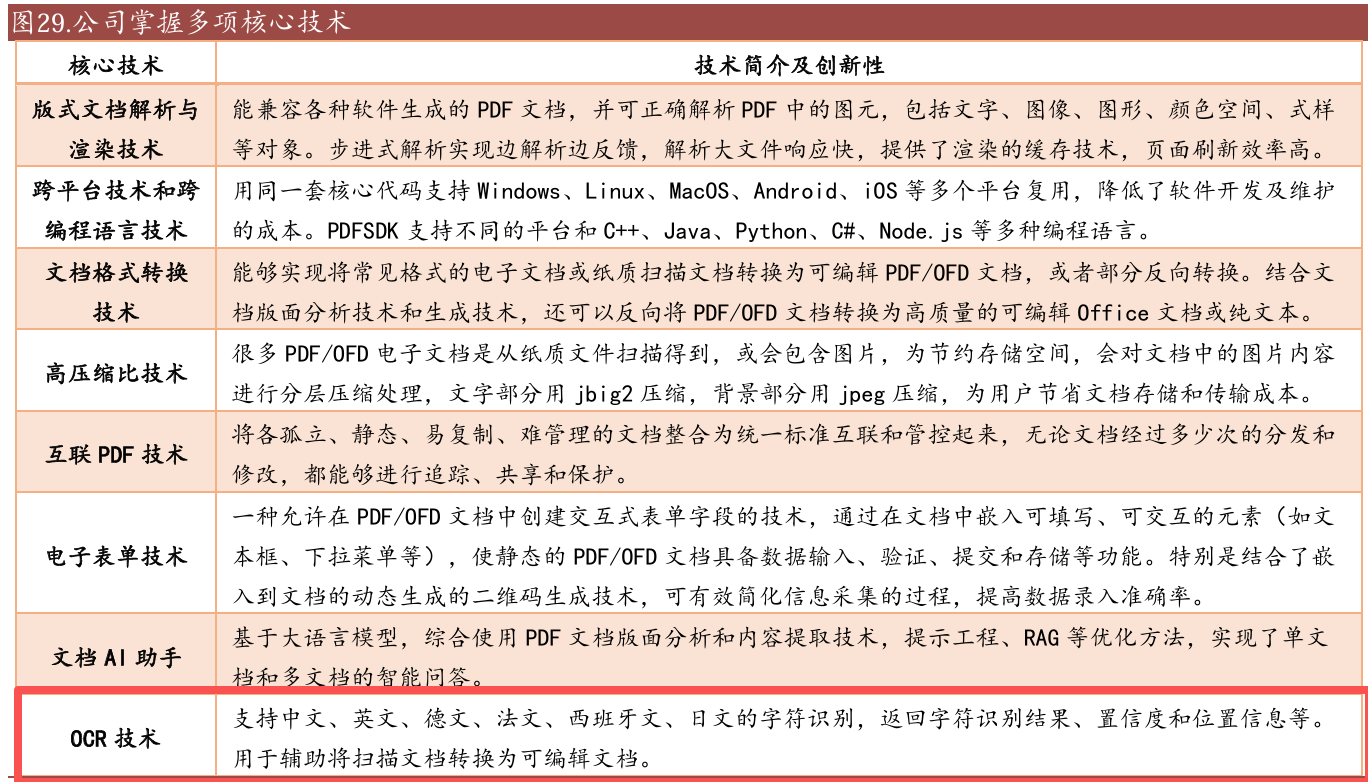 图29.公司掌握多项核心技术

| 核心技术 | 技术简介及创新性 |
|---|---|
| 版式文档解析与渲染技术 | 能兼容各种软件生成的 PDF 文档，并可正确解析 PDF 中的图元，包括文字、图像、图形、颜色空间、式样等对象。步进式解析实现边解析边反馈，解析大文件响应快，提供了渲染的缓存技术，页面刷新效率高。 |
| 跨平台技术和跨编程语言技术 | 用同一套核心代码支持 Windows、Linux、MacOS、Android、iOS 等多个平台复用，降低了软件开发及维护的成本。PDFSDK 支持不同的平台和 C++、Java、Python、C#、Node.js 等多种编程语言。 |
| 文档格式转换技术 | 能够实现将常见格式的电子文档或纸质扫描文档转换为可编辑 PDF/OFD 文档，或者部分反向转换。结合文档版面分析技术和生成技术，还可以反向将 PDF/OFD 文档转换为高质量的可编辑 Office 文档或纯文本。 |
| 高压缩比技术 | 很多 PDF/OFD 电子文档是从纸质文件扫描得到，或会包含图片，为节约存储空间，会对文档中的图片内容进行分层压缩处理，文字部分用 jbig2 压缩，背景部分用 jpeg 压缩，为用户节省文档存储和传输成本。 |
| 互联 PDF 技术 | 将各孤立、静态、易复制、难管理的文档整合为统一标准互联和管控起来，无论文档经过多少次的分发和修改，都能够进行追踪、共享和保护。 |
| 电子表单技术 | 一种允许在 PDF/OFD 文档中创建交互式表单字段的技术，通过在文档中嵌入可填写、可交互的元素（如文本框、下拉菜单等），使静态的 PDF/OFD 文档具备数据输入、验证、提交和存储等功能。特别是结合了嵌入到文档的动态生成的二维码生成技术，可有效简化信息采集的过程，提高数据录入准确率。 |
| 文档 AI 助手 | 基于大语言模型，综合使用 PDF 文档版面分析和内容提取技术，提示工程、RAG 等优化方法，实现了单文档和多文档的智能问答。 |
| OCR 技术 | 支持中文、英文、德文、法文、西班牙文、日文的字符识别，返回字符识别结果、置信度和位置信息等。用于辅助将扫描文档转换为可编辑文档。 |